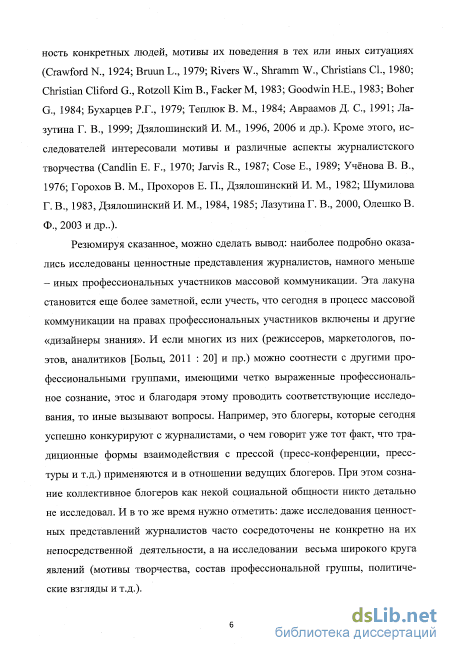 ность конкретных людей, мотивы их поведения в тех или иных ситуациях (Crawford N., 1924; Bruun L., 1979; Rivers W., Shramm W., Christians Cl., 1980; Christian Cliford G., Rotzoll Kim B., Facker M, 1983; Goodwin H.E., 1983; Boher G., 1984; Бухарцев Р.Г., 1979; Теплюк В. М., 1984; Авраамов Д. С., 1991; Лазутина Г. В., 1999; Дзялошинский И. М., 1996, 2006 и др.). Кроме этого, исследователей интересовали мотивы и различные аспекты журналистского творчества (Candlin E. F., 1970; Jarvis R., 1987; Cose E., 1989; Учёнова В. В., 1976; Горохов В. М., Прохоров Е. П., Дзялошинский И. М., 1982; Шумилова Г. В., 1983, Дзялошинский И. М., 1984, 1985; Лазутина Г. В., 2000, Олешко В. Ф., 2003 и др..).

Резюмируя сказанное, можно сделать вывод: наиболее подробно оказались исследованы ценностные представления журналистов, намного меньше – иных профессиональных участников массовой коммуникации. Эта лакуна становится еще более заметной, если учесть, что сегодня в процесс массовой коммуникации на правах профессиональных участников включены и другие «дизайнеры знания». И если многих из них (режиссеров, маркетологов, поэтов, аналитиков [Больц, 2011 : 20] и пр.) можно соотнести с другими профессиональными группами, имеющими четко выраженные профессиональное сознание, этос и благодаря этому проводить соответствующие исследования, то иные вызывают вопросы. Например, это блогеры, которые сегодня успешно конкурируют с журналистами, о чем говорит уже тот факт, что традиционные формы взаимодействия с прессой (пресс-конференции, пресс-туры и т.д.) применяются и в отношении ведущих блогеров. При этом сознание коллективное блогеров как некой социальной общности никто детально не исследовал. И в то же время нужно отметить: даже исследования ценностных представлений журналистов часто сосредоточены не конкретно на их непосредственной деятельности, а на исследовании весьма широкого круга явлений (мотивы творчества, состав профессиональной группы, политические взгляды и т.д.).

6

dsLib.net
библиотека диссертаций